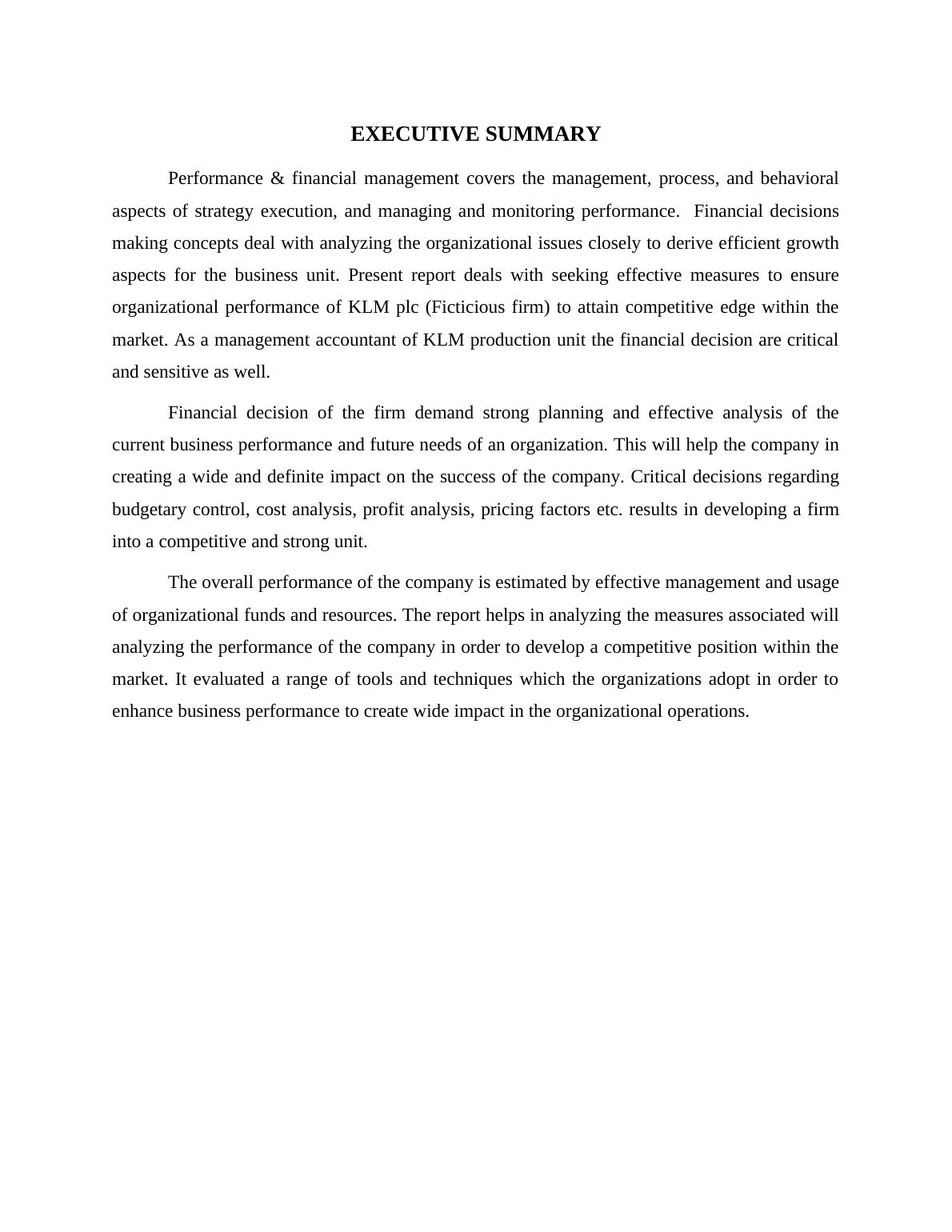 EXECUTIVE SUMMARY

Performance & financial management covers the management, process, and behavioral aspects of strategy execution, and managing and monitoring performance. Financial decisions making concepts deal with analyzing the organizational issues closely to derive efficient growth aspects for the business unit. Present report deals with seeking effective measures to ensure organizational performance of KLM plc (Ficticious firm) to attain competitive edge within the market. As a management accountant of KLM production unit the financial decision are critical and sensitive as well.

Financial decision of the firm demand strong planning and effective analysis of the current business performance and future needs of an organization. This will help the company in creating a wide and definite impact on the success of the company. Critical decisions regarding budgetary control, cost analysis, profit analysis, pricing factors etc. results in developing a firm into a competitive and strong unit.

The overall performance of the company is estimated by effective management and usage of organizational funds and resources. The report helps in analyzing the measures associated will analyzing the performance of the company in order to develop a competitive position within the market. It evaluated a range of tools and techniques which the organizations adopt in order to enhance business performance to create wide impact in the organizational operations.